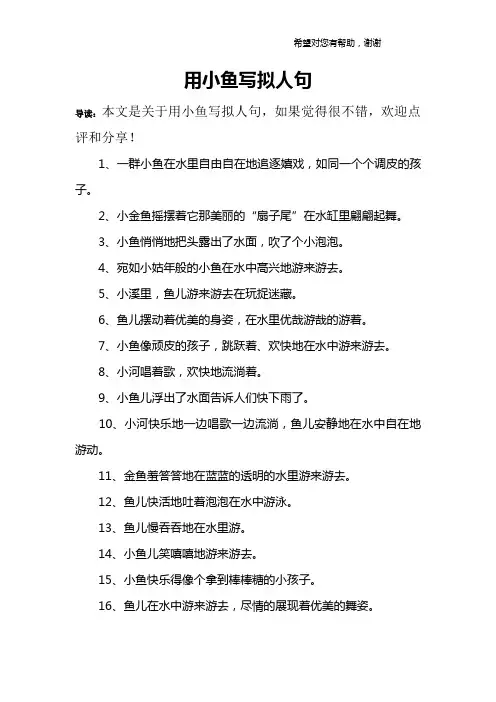 希望对您有帮助，谢谢

用小鱼写拟人句

导读：本文是关于用小鱼写拟人句，如果觉得很不错，欢迎点评和分享！

1、一群小鱼在水里自由自在地追逐嬉戏，如同一个个调皮的孩子。

2、小金鱼摇摆着它那美丽的“扇子尾”在水缸里翩翩起舞。

3、小鱼悄悄地把头露出了水面，吹了个小泡泡。

4、宛如小姑年般的小鱼在水中高兴地游来游去。

5、小溪里，鱼儿游来游去在玩捉迷藏。

6、鱼儿摆动着优美的身姿，在水里优哉游哉的游着。

7、小鱼像顽皮的孩子，跳跃着、欢快地在水中游来游去。

8、小河唱着歌，欢快地流淌着。

9、小鱼儿浮出了水面告诉人们快下雨了。

10、小河快乐地一边唱歌一边流淌，鱼儿安静地在水中自在地游动。

11、金鱼羞答答地在蓝蓝的透明的水里游来游去。

12、鱼儿快活地吐着泡泡在水中游泳。

13、鱼儿慢吞吞地在水里游。

14、小鱼儿笑嘻嘻地游来游去。

15、小鱼快乐得像个拿到棒棒糖的小孩子。

16、鱼儿在水中游来游去，尽情的展现着优美的舞姿。